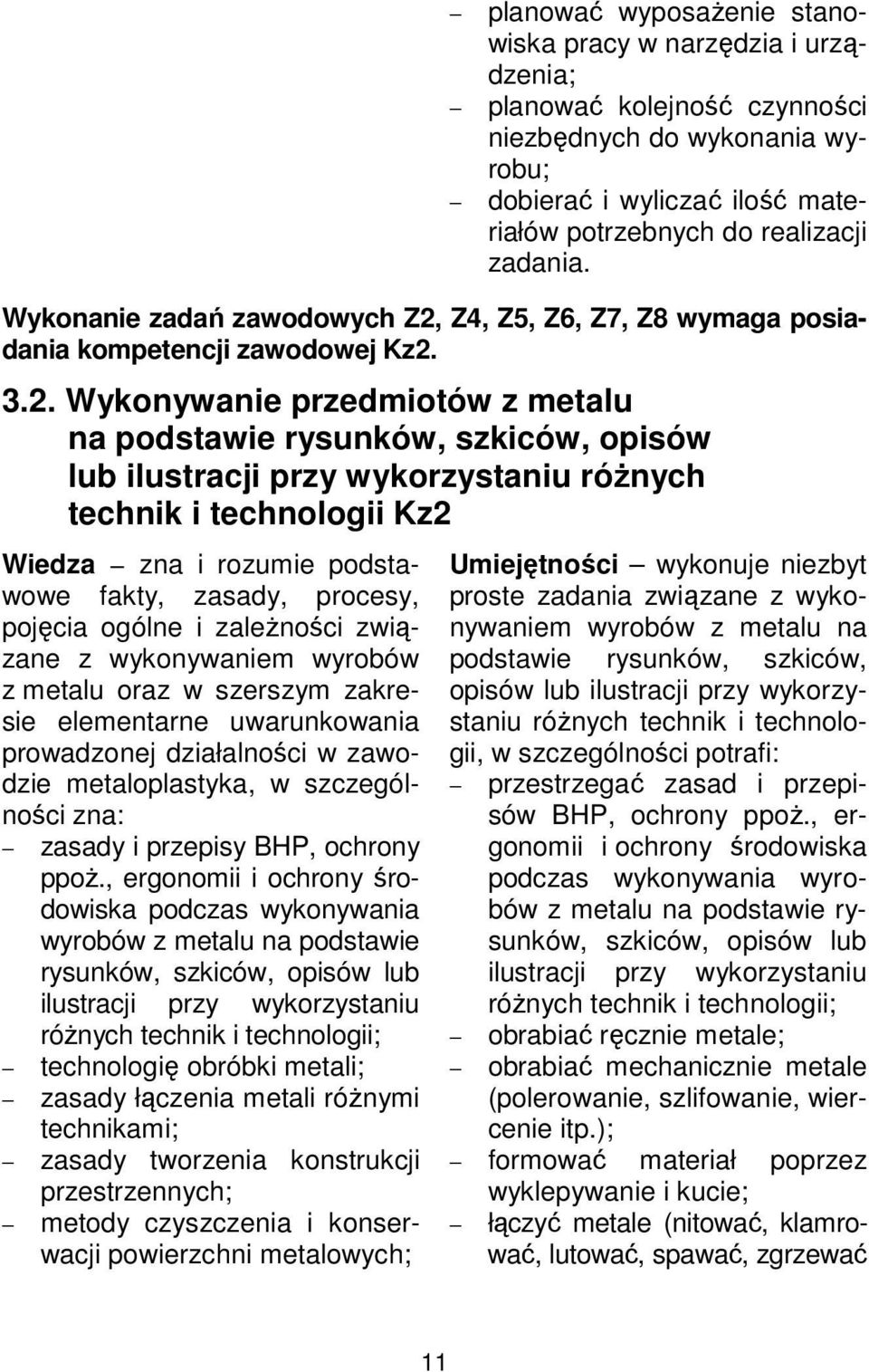 – planować wyposażenie stanowiska pracy w narzędzia i urządzenia;
– planować kolejność czynności niezbędnych do wykonania wyrobu;
– dobierać i wyliczać ilość materiałów potrzebnych do realizacji zadania.

Wykonanie zadań zawodowych Z2, Z4, Z5, Z6, Z7, Z8 wymaga posiadania kompetencji zawodowej Kz2.

3.2. Wykonywanie przedmiotów z metalu na podstawie rysunków, szkiców, opisów lub ilustracji przy wykorzystaniu różnych technik i technologii Kz2

Wiedza – zna i rozumie podstawowe fakty, zasady, procesy, pojęcia ogólne i zależności związane z wykonywaniem wyrobów z metalu oraz w szerszym zakresie elementarne uwarunkowania prowadzonej działalności w zawodzie metaloplastyka, w szczególności zna:
– zasady i przepisy BHP, ochrony ppoż., ergonomii i ochrony środowiska podczas wykonywania wyrobów z metalu na podstawie rysunków, szkiców, opisów lub ilustracji przy wykorzystaniu różnych technik i technologii;
– technologię obróbki metali;
– zasady łączenia metali różnymi technikami;
– zasady tworzenia konstrukcji przestrzennych;
– metody czyszczenia i konserwacji powierzchni metalowych;

Umiejętności – wykonuje niezbyt proste zadania związane z wykonywaniem wyrobów z metalu na podstawie rysunków, szkiców, opisów lub ilustracji przy wykorzystaniu różnych technik i technologii, w szczególności potrafi:
– przestrzegać zasad i przepisów BHP, ochrony ppoż., ergonomii i ochrony środowiska podczas wykonywania wyrobów z metalu na podstawie rysunków, szkiców, opisów lub ilustracji przy wykorzystaniu różnych technik i technologii;
– obrabiać ręcznie metale;
– obrabiać mechanicznie metale (polerowanie, szlifowanie, wiercenie itp.);
– formować materiał poprzez wyklepywanie i kucie;
– łączyć metale (nitować, klamrować, lutować, spawać, zgrzewać

11